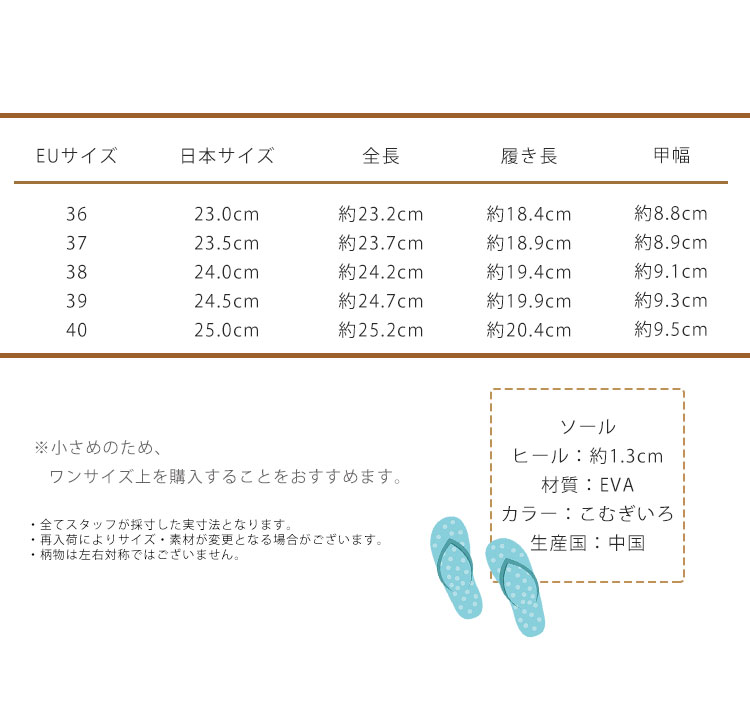 | EUサイズ | 日本サイズ | 全長 | 履き長 | 甲幅 |
|---|---|---|---|---|
| 36 | 23.0cm | 約23.2cm | 約18.4cm | 約8.8cm |
| 37 | 23.5cm | 約23.7cm | 約18.9cm | 約8.9cm |
| 38 | 24.0cm | 約24.2cm | 約19.4cm | 約9.1cm |
| 39 | 24.5cm | 約24.7cm | 約19.9cm | 約9.3cm |
| 40 | 25.0cm | 約25.2cm | 約20.4cm | 約9.5cm |

※小さめのため、
ワンサイズ上を購入することをおすすめます。

・全てスタッフが採寸した実寸法となります。
・再入荷によりサイズ・素材が変更となる場合がございます。
・柄物は左右対称ではございません。

ソール
ヒール：約1.3cm
材質：EVA
カラー：こむぎいろ
生産国：中国